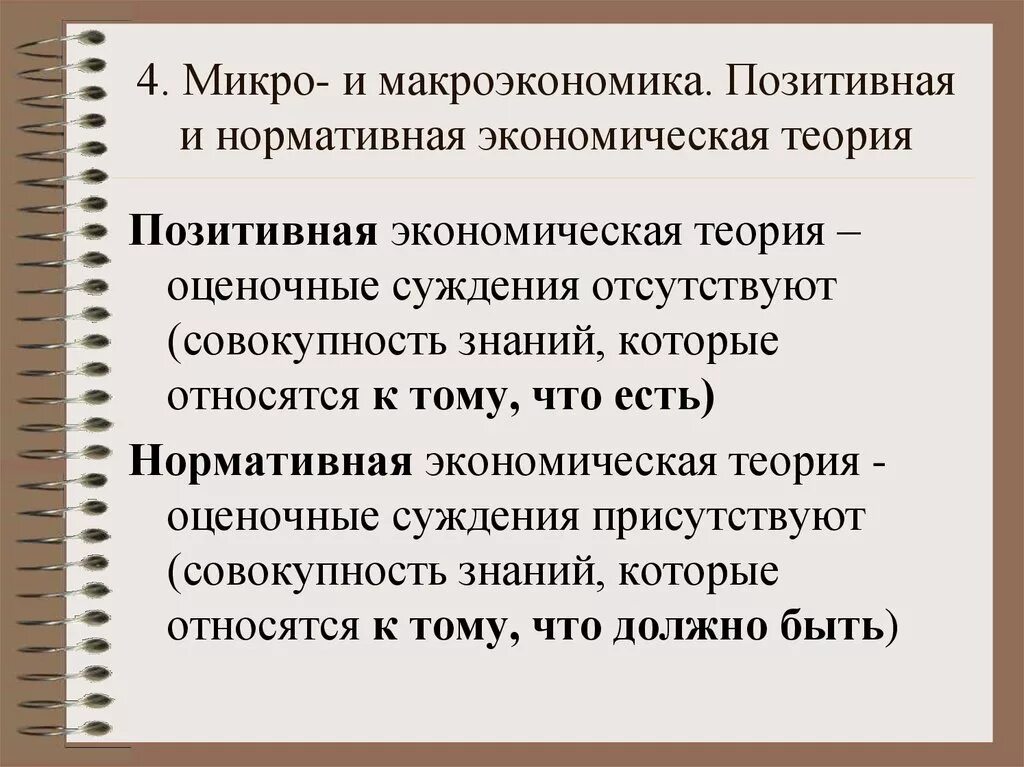 4. Микро- и макроэкономика. Позитивная и нормативная экономическая теория

Позитивная экономическая теория – оценочные суждения отсутствуют (совокупность знаний, которые относятся к тому, что есть)

Нормативная экономическая теория - оценочные суждения присутствуют (совокупность знаний, которые относятся к тому, что должно быть)